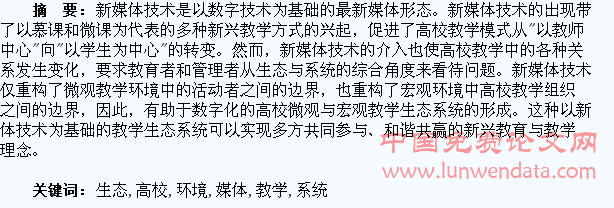 摘　要：新媒体技术是以数字技术为基础的最新媒体形态。新媒体技术的出现带了以慕课和微课为代表的多种新兴教学方式的兴起，促进了高校教学模式从"以教师中心"向"以学生为中心"的转变。然而，新媒体技术的介入也使高校教学中的各种关系发生变化，要求教育者和管理者从生态与系统的综合角度来看待问题。新媒体技术仅重构了微观教学环境中的活动者之间的边界，也重构了宏观环境中高校教学组织之间的边界，因此，有助于数字化的高校微观与宏观教学生态系统的形成。这种以新体技术为基础的教学生态系统可以实现多方共同参与、和谐共赢的新兴教育与教学理念。

中国免费论文网
www.lunwendata.com

关键词：生态, 高校, 环境, 媒体, 教学, 系统